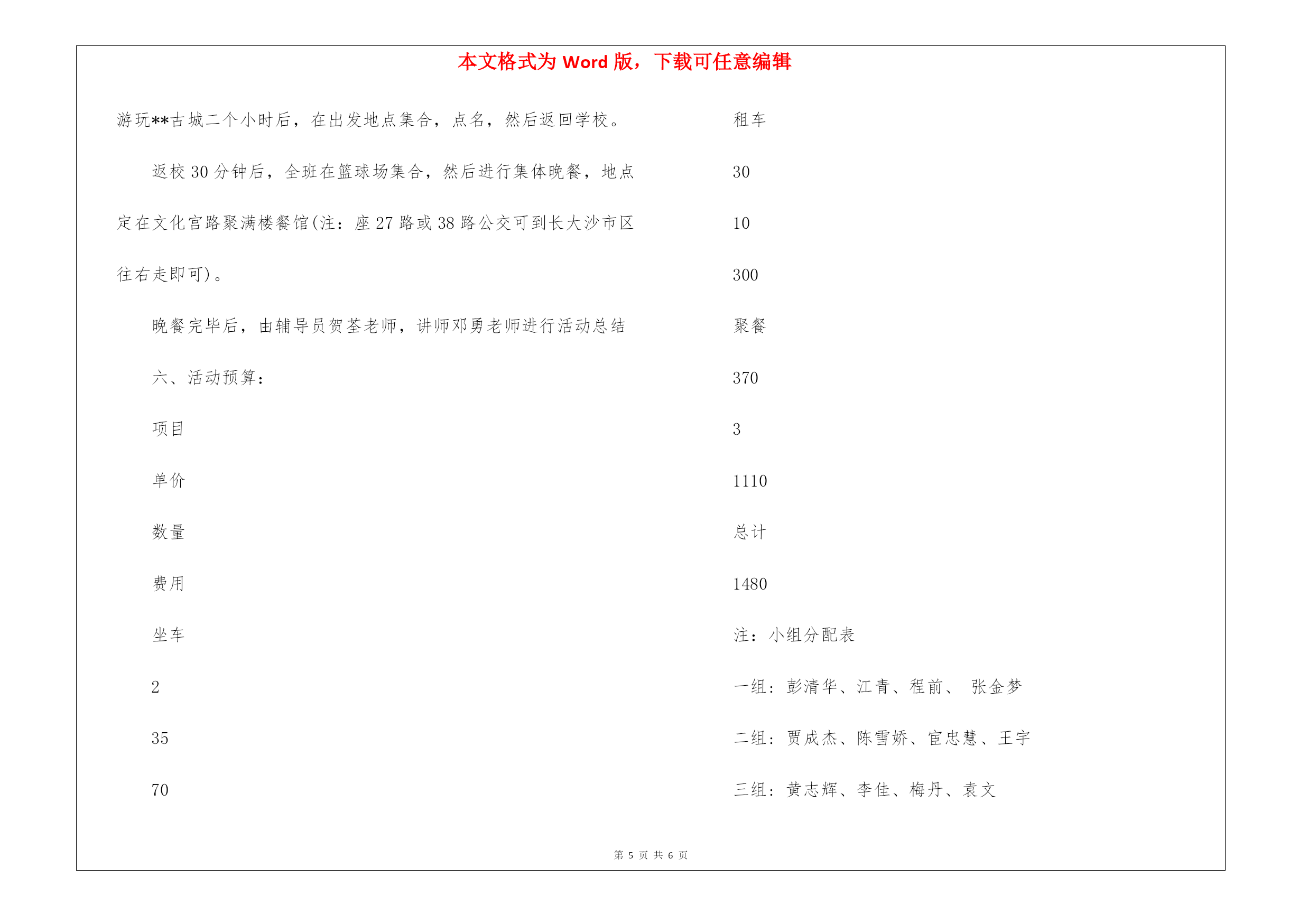 本文格式为 Word 版，下载可任意编辑

游玩**古城二个小时后，在出发地点集合，点名，然后返回学校。

返校 30 分钟后，全班在篮球场集合，然后进行集体晚餐，地点定在文化宫路聚满楼餐馆(注：座 27 路或 38 路公交可到长大沙市区往右走即可)。

晚餐完毕后，由辅导员贺荃老师，讲师邓勇老师进行活动总结

六、活动预算：

项目

单价

数量

费用

坐车

2

35

70

租车

30

10

300

聚餐

370

3

1110

总计

1480

注：小组分配表

一组：彭清华、江青、程前、 张金梦

二组：贾成杰、陈雪娇、宦忠慧、王宇

三组：黄志辉、李佳、梅丹、袁文

第 5 页 共 6 页